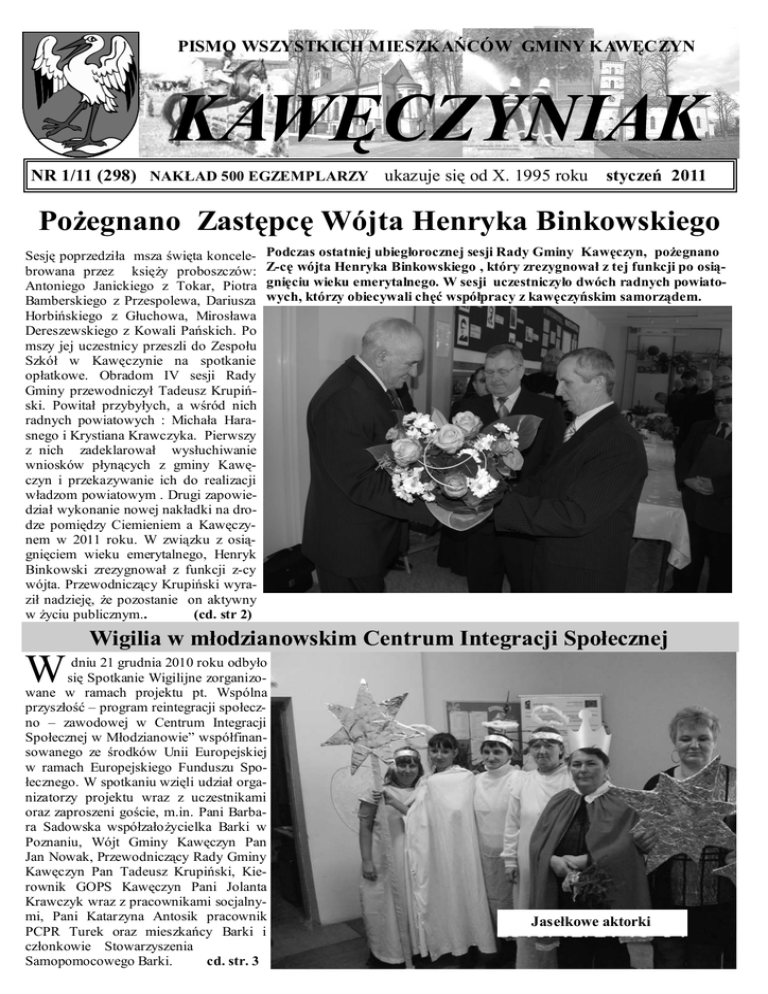 PISMO WSZYSTKICH MIESZKAŃCÓW GMINY KAWĘCZYN

KAWĘCZYNIAK

NR 1/11 (298) NAKŁAD 500 EGZEMPLARZY ukazuje się od X. 1995 roku styczeń 2011

Pożegnano Zastępcę Wójta Henryka Binkowskiego

Sesję poprzedziła msza święta koncelebrowana przez księży proboszczów: Antoniego Janickiego z Tokar, Piotra Bamberskiego z Przespolewa, Dariusza Horbińskiego z Głuchowa, Mirosława Dereszewskiego z Kowali Pańskich. Po mszy jej uczestnicy przeszli do Zespołu Szkół w Kawęczynie na spotkanie opłatkowe. Obradom IV sesji Rady Gminy przewodniczył Tadeusz Krupiński. Powitał przybyłych, a wśród nich radnych powiatowych : Michała Harasnego i Krystiana Krawczyka. Pierwszy z nich zadeklarował wysłuchiwanie wniosków płynących z gminy Kawęczyn i przekazywanie ich do realizacji władzom powiatowym . Drugi zapowiedział wykonanie nowej nakładki na drodze pomiędzy Ciemieniem a Kawęczynem w 2011 roku. W związku z osiągnięciem wieku emerytalnego, Henryk Binkowski zrezygnował z funkcji z-cy wójta. Przewodniczący Krupiński wyraził nadzieję, że pozostanie on aktywny w życiu publicznym.. (cd. str 2)

Podczas ostatniej ubiegłorocznej sesji Rady Gminy Kawęczyn, pożegnano Z-cę wójta Henryka Binkowskiego , który zrezygnował z tej funkcji po osiągnięciu wieku emerytalnego. W sesji uczestniczyło dwóch radnych powiatowych, którzy obiecywali chęć współpracy z kawęczyńskim samorządem.

Wigilia w młodzianowskim Centrum Integracji Społecznej

W dniu 21 grudnia 2010 roku odbyło się Spotkanie Wigilijne zorganizowane w ramach projektu pt. Wspólna przyszłość – program reintegracji społeczno – zawodowej w Centrum Integracji Społecznej w Młodzianowie" współfinansowanego ze środków Unii Europejskiej w ramach Europejskiego Funduszu Społecznego. W spotkaniu wzięli udział organizatorzy projektu wraz z uczestnikami oraz zaproszeni goście, m.in. Pani Barbara Sadowska współzałożycielka Barki w Poznaniu, Wójt Gminy Kawęczyn Pan Jan Nowak, Przewodniczący Rady Gminy Kawęczyn Pan Tadeusz Krupiński, Kierownik GOPS Kawęczyn Pani Jolanta Krawczyk wraz z pracownikami socjalnymi, Pani Katarzyna Antosik pracownik PCPR Turek oraz mieszkańcy Barki i członkowie Stowarzyszenia Samopomocowego Barki. cd. str. 3

Jasełkowe aktorki